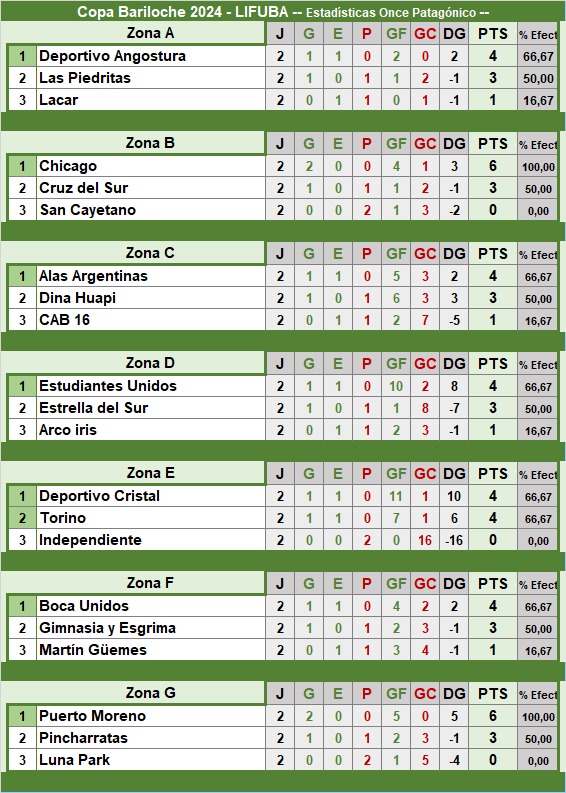 Copa Bariloche 2024 - LIFUBA -- Estadísticas Once Patagónico --

| | Zona A | J | G | E | P | GF | GC | DG | PTS | % Efect |
|---|---|---|---|---|---|---|---|---|---|---|
| 1 | Deportivo Angostura | 2 | 1 | 1 | 0 | 2 | 0 | 2 | 4 | 66,67 |
| 2 | Las Piedritas | 2 | 1 | 0 | 1 | 1 | 2 | -1 | 3 | 50,00 |
| 3 | Lacar | 2 | 0 | 1 | 1 | 0 | 1 | -1 | 1 | 16,67 |

| | Zona B | J | G | E | P | GF | GC | DG | PTS | % Efect |
|---|---|---|---|---|---|---|---|---|---|---|
| 1 | Chicago | 2 | 2 | 0 | 0 | 4 | 1 | 3 | 6 | 100,00 |
| 2 | Cruz del Sur | 2 | 1 | 0 | 1 | 1 | 2 | -1 | 3 | 50,00 |
| 3 | San Cayetano | 2 | 0 | 0 | 2 | 1 | 3 | -2 | 0 | 0,00 |

| | Zona C | J | G | E | P | GF | GC | DG | PTS | % Efect |
|---|---|---|---|---|---|---|---|---|---|---|
| 1 | Alas Argentinas | 2 | 1 | 1 | 0 | 5 | 3 | 2 | 4 | 66,67 |
| 2 | Dina Huapi | 2 | 1 | 0 | 1 | 6 | 3 | 3 | 3 | 50,00 |
| 3 | CAB 16 | 2 | 0 | 1 | 1 | 2 | 7 | -5 | 1 | 16,67 |

| | Zona D | J | G | E | P | GF | GC | DG | PTS | % Efect |
|---|---|---|---|---|---|---|---|---|---|---|
| 1 | Estudiantes Unidos | 2 | 1 | 1 | 0 | 10 | 2 | 8 | 4 | 66,67 |
| 2 | Estrella del Sur | 2 | 1 | 0 | 1 | 1 | 8 | -7 | 3 | 50,00 |
| 3 | Arco iris | 2 | 0 | 1 | 1 | 2 | 3 | -1 | 1 | 16,67 |

| | Zona E | J | G | E | P | GF | GC | DG | PTS | % Efect |
|---|---|---|---|---|---|---|---|---|---|---|
| 1 | Deportivo Cristal | 2 | 1 | 1 | 0 | 11 | 1 | 10 | 4 | 66,67 |
| 2 | Torino | 2 | 1 | 1 | 0 | 7 | 1 | 6 | 4 | 66,67 |
| 3 | Independiente | 2 | 0 | 0 | 2 | 0 | 16 | -16 | 0 | 0,00 |

| | Zona F | J | G | E | P | GF | GC | DG | PTS | % Efect |
|---|---|---|---|---|---|---|---|---|---|---|
| 1 | Boca Unidos | 2 | 1 | 1 | 0 | 4 | 2 | 2 | 4 | 66,67 |
| 2 | Gimnasia y Esgrima | 2 | 1 | 0 | 1 | 2 | 3 | -1 | 3 | 50,00 |
| 3 | Martín Güemes | 2 | 0 | 1 | 1 | 3 | 4 | -1 | 1 | 16,67 |

| | Zona G | J | G | E | P | GF | GC | DG | PTS | % Efect |
|---|---|---|---|---|---|---|---|---|---|---|
| 1 | Puerto Moreno | 2 | 2 | 0 | 0 | 5 | 0 | 5 | 6 | 100,00 |
| 2 | Pincharratas | 2 | 1 | 0 | 1 | 2 | 3 | -1 | 3 | 50,00 |
| 3 | Luna Park | 2 | 0 | 0 | 2 | 1 | 5 | -4 | 0 | 0,00 |